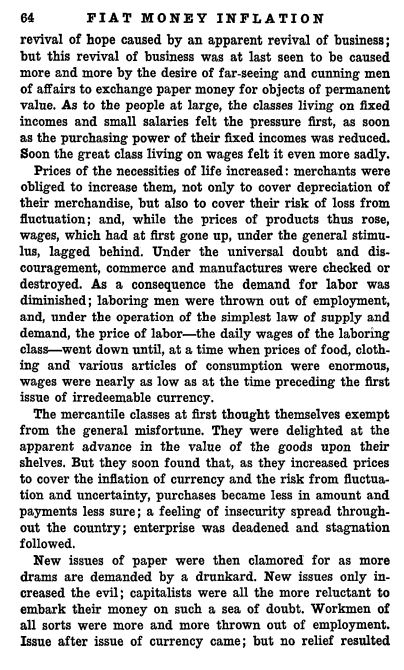 64 FIAT MONEY INFLATION

revival of hope caused by an apparent revival of business; but this revival of business was at last seen to be caused more and more by the desire of far-seeing and cunning men of affairs to exchange paper money for objects of permanent value. As to the people at large, the classes living on fixed incomes and small salaries felt the pressure first, as soon as the purchasing power of their fixed incomes was reduced. Soon the great class living on wages felt it even more sadly.

Prices of the necessities of life increased: merchants were obliged to increase them, not only to cover depreciation of their merchandise, but also to cover their risk of loss from fluctuation; and, while the prices of products thus rose, wages, which had at first gone up, under the general stimulus, lagged behind. Under the universal doubt and discouragement, commerce and manufactures were checked or destroyed. As a consequence the demand for labor was diminished; laboring men were thrown out of employment, and, under the operation of the simplest law of supply and demand, the price of labor—the daily wages of the laboring class—went down until, at a time when prices of food, clothing and various articles of consumption were enormous, wages were nearly as low as at the time preceding the first issue of irredeemable currency.

The mercantile classes at first thought themselves exempt from the general misfortune. They were delighted at the apparent advance in the value of the goods upon their shelves. But they soon found that, as they increased prices to cover the inflation of currency and the risk from fluctuation and uncertainty, purchases became less in amount and payments less sure; a feeling of insecurity spread throughout the country; enterprise was deadened and stagnation followed.

New issues of paper were then clamored for as more drams are demanded by a drunkard. New issues only increased the evil; capitalists were all the more reluctant to embark their money on such a sea of doubt. Workmen of all sorts were more and more thrown out of employment. Issue after issue of currency came; but no relief resulted